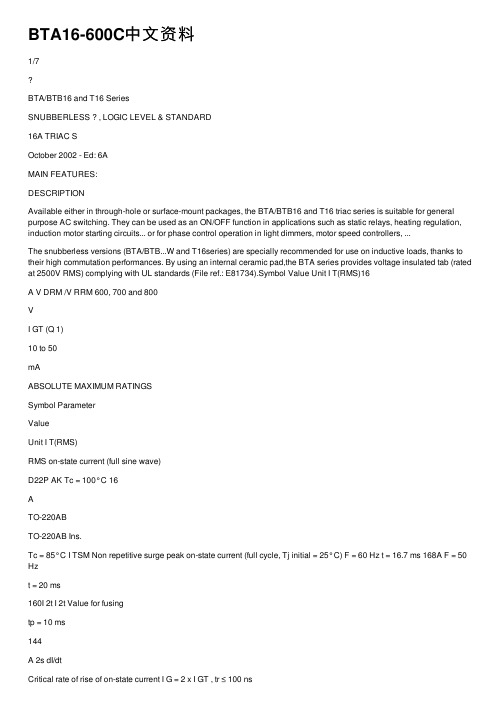 BTA16-600C中文资料

1/7

?

BTA/BTB16 and T16 Series

SNUBBERLESS ? , LOGIC LEVEL & STANDARD

16A TRIAC S

October 2002 - Ed: 6A

MAIN FEATURES:

DESCRIPTION

Available either in through-hole or surface-mount packages, the BTA/BTB16 and T16 triac series is suitable for general purpose AC switching. They can be used as an ON/OFF function in applications such as static relays, heating regulation, induction motor starting circuits... or for phase control operation in light dimmers, motor speed controllers, ...

The snubberless versions (BTA/BTB...W and T16series) are specially recommended for use on inductive loads, thanks to their high commutation performances. By using an internal ceramic pad,the BTA series provides voltage insulated tab (rated at 2500V RMS) complying with UL standards (File ref.: E81734).Symbol Value Unit I T(RMS)16

A V DRM /V RRM 600, 700 and 800

V

I GT (Q 1)

10 to 50

mA

ABSOLUTE MAXIMUM RATINGS

Symbol Parameter

Value

Unit I T(RMS)

RMS on-state current (full sine wave)

D22P AK Tc = 100°C 16

A

TO-220AB

TO-220AB Ins.

Tc = 85°C I TSM Non repetitive surge peak on-state current (full cycle, Tj initial = 25°C) F = 60 Hz t = 16.7 ms 168A F = 50 Hz

t = 20 ms

160I 2t I 2t Value for fusing

tp = 10 ms

144

A 2s dI/dt

Critical rate of rise of on-state current I G = 2 x I GT , tr ≤ 100 ns